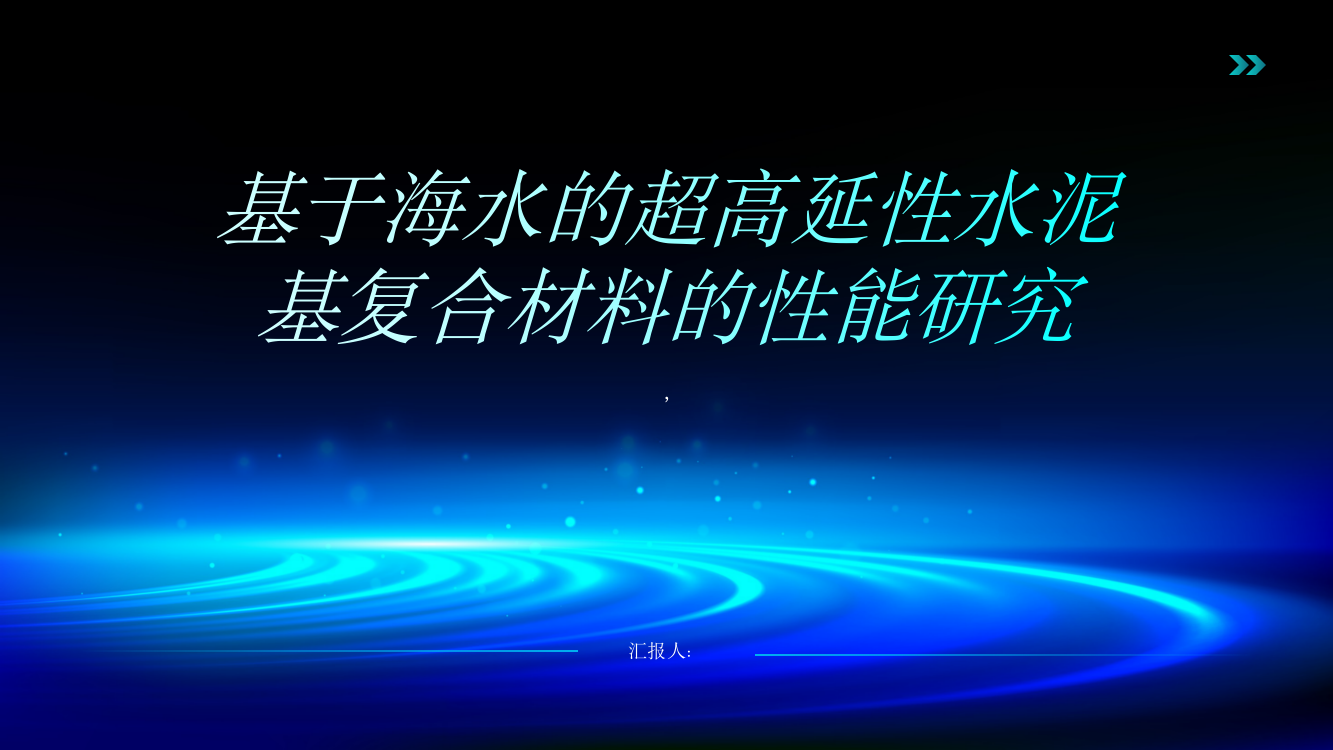 基于海水的超高延性水泥基复合材料的性能研究

,

汇报人: